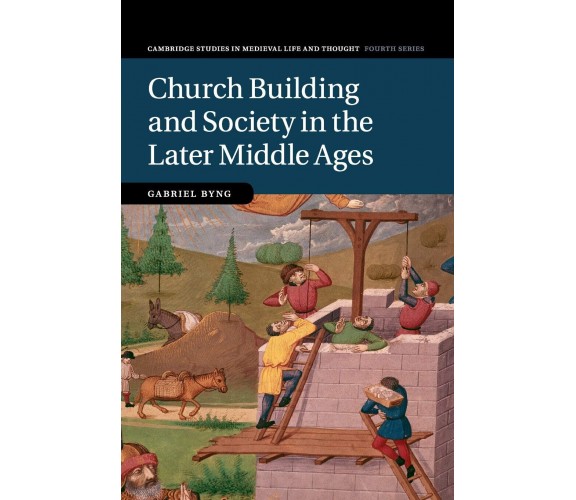 CAMBRIDGE STUDIES IN MEDIEVAL LIFE AND THOUGHT FOURTH SERIES

Church Building and Society in the Later Middle Ages

GABRIEL BYNG